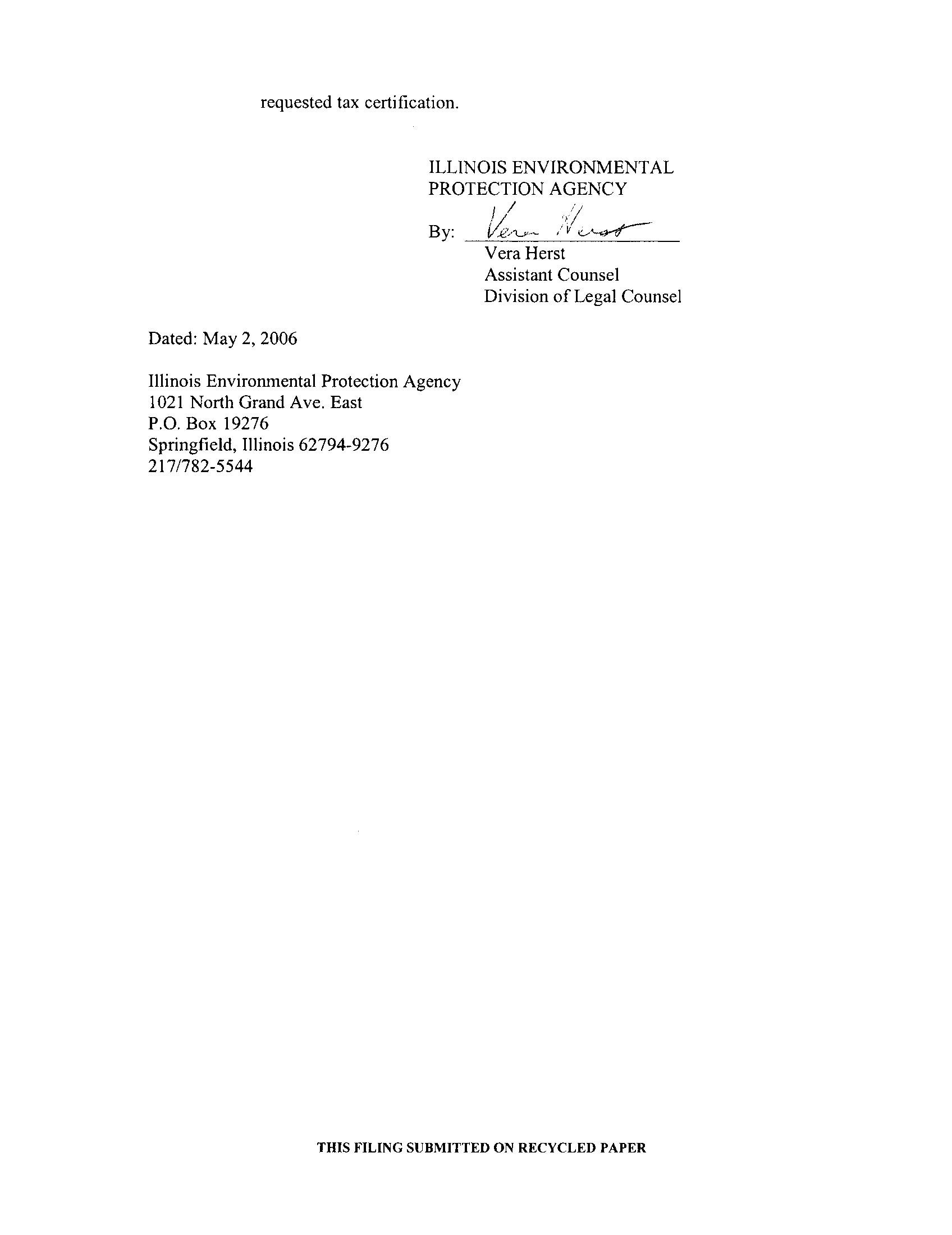 requested tax certification.

ILLINOIS ENVIRONMENTAL PROTECTION AGENCY

By: Vera Herst
Vera Herst
Assistant Counsel
Division of Legal Counsel

Dated: May 2, 2006

Illinois Environmental Protection Agency
1021 North Grand Ave. East
P.O. Box 19276
Springfield, Illinois 62794-9276
217/782-5544

THIS FILING SUBMITTED ON RECYCLED PAPER